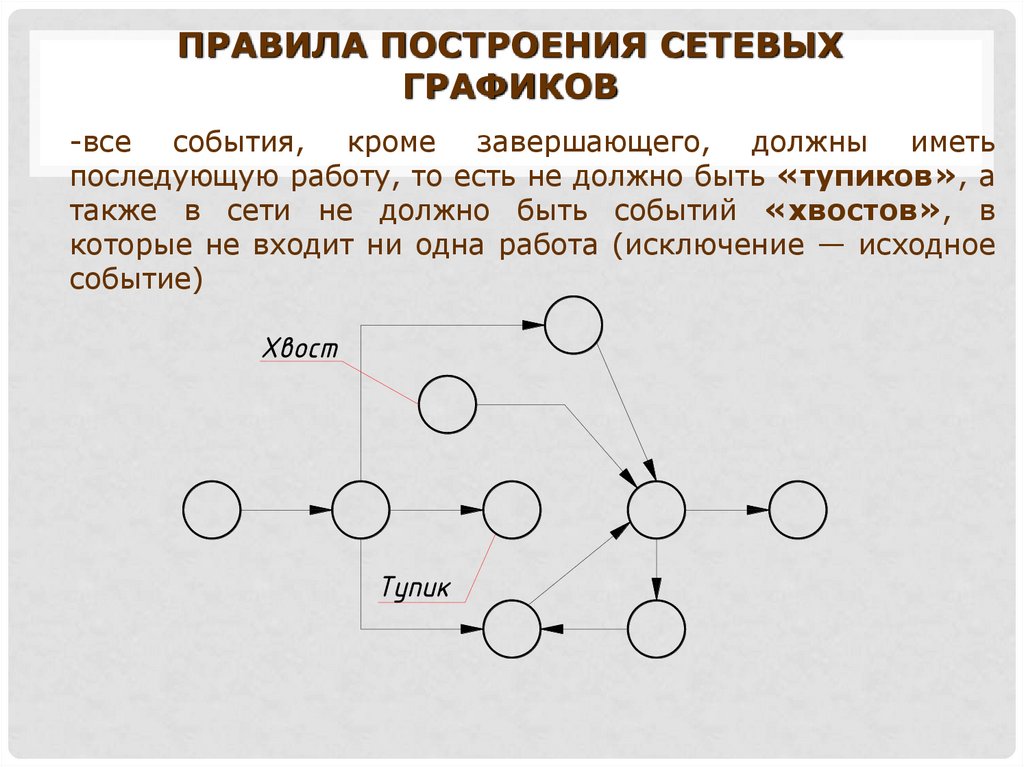 ПРАВИЛА ПОСТРОЕНИЯ СЕТЕВЫХ ГРАФИКОВ

-все события, кроме завершающего, должны иметь последующую работу, то есть не должно быть «тупиков», а также в сети не должно быть событий «хвостов», в которые не входит ни одна работа (исключение — исходное событие)

Хвост

Тупик